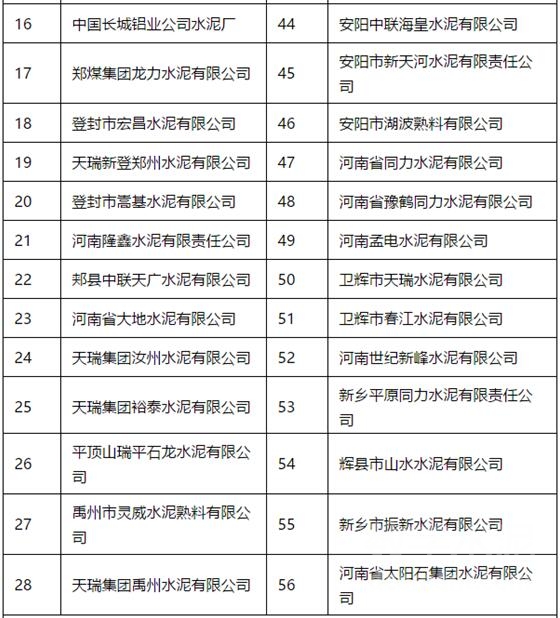 | 16 | 中国长城铝业公司水泥厂 | 44 | 安阳中联海皇水泥有限公司 |
|---|---|---|---|
| 17 | 郑煤集团龙力水泥有限公司 | 45 | 安阳市新天河水泥有限责任公司 |
| 18 | 登封市宏昌水泥有限公司 | 46 | 安阳市湖波熟料有限公司 |
| 19 | 天瑞新登郑州水泥有限公司 | 47 | 河南省同力水泥有限公司 |
| 20 | 登封市嵩基水泥有限公司 | 48 | 河南省豫鹤同力水泥有限公司 |
| 21 | 河南隆鑫水泥有限责任公司 | 49 | 河南孟电水泥有限公司 |
| 22 | 郏县中联天广水泥有限公司 | 50 | 卫辉市天瑞水泥有限公司 |
| 23 | 河南省大地水泥有限公司 | 51 | 卫辉市春江水泥有限公司 |
| 24 | 天瑞集团汝州水泥有限公司 | 52 | 河南世纪新峰水泥有限公司 |
| 25 | 天瑞集团裕泰水泥有限公司 | 53 | 新乡平原同力水泥有限责任公司 |
| 26 | 平顶山瑞平石龙水泥有限公司 | 54 | 辉县市山水水泥有限公司 |
| 27 | 禹州市灵威水泥熟料有限公司 | 55 | 新乡市振新水泥有限公司 |
| 28 | 天瑞集团禹州水泥有限公司 | 56 | 河南省太阳石集团水泥有限公司 |